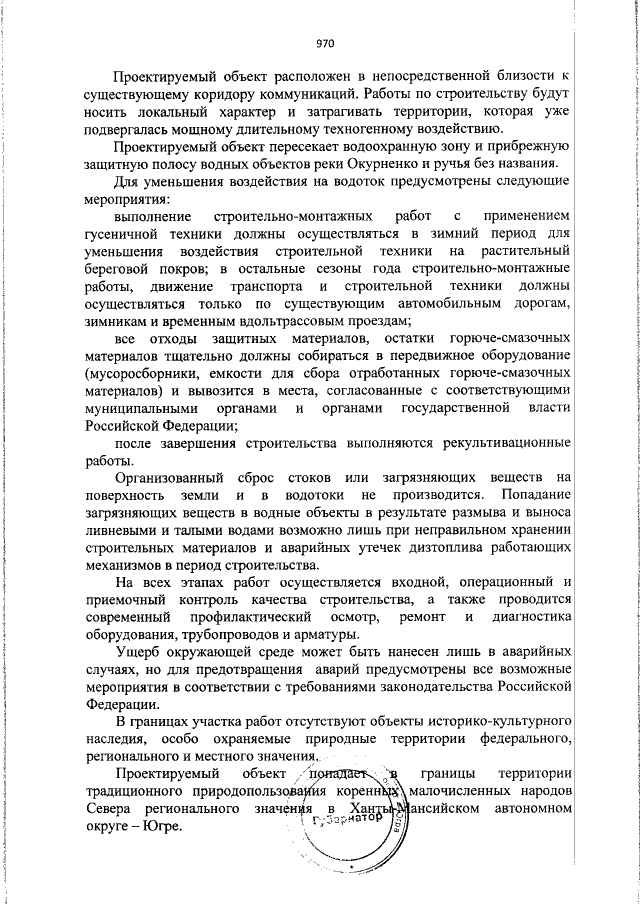 970

Проектируемый объект расположен в непосредственной близости к существующему коридору коммуникаций. Работы по строительству будут носить локальный характер и затрагивать территории, которая уже подвергалась мощному длительному техногенному воздействию.

Проектируемый объект пересекает водоохранную зону и прибрежную защитную полосу водных объектов реки Окурненко и ручья без названия.

Для уменьшения воздействия на водоток предусмотрены следующие мероприятия:

выполнение строительно-монтажных работ с применением гусеничной техники должны осуществляться в зимний период для уменьшения воздействия строительной техники на растительный береговой покров; в остальные сезоны года строительно-монтажные работы, движение транспорта и строительной техники должны осуществляться только по существующим автомобильным дорогам, зимникам и временным вдольтрассовым проездам;

все отходы защитных материалов, остатки горюче-смазочных материалов тщательно должны собираться в передвижное оборудование (мусоросборники, емкости для сбора отработанных горюче-смазочных материалов) и вывозится в места, согласованные с соответствующими муниципальными органами и органами государственной власти Российской Федерации;

после завершения строительства выполняются рекультивационные работы.

Организованный сброс стоков или загрязняющих веществ на поверхность земли и в водотоки не производится. Попадание загрязняющих веществ в водные объекты в результате размыва и выноса ливневыми и талыми водами возможно лишь при неправильном хранении строительных материалов и аварийных утечек дизтоплива работающих механизмов в период строительства.

На всех этапах работ осуществляется входной, операционный и приемочный контроль качества строительства, а также проводится современный профилактический осмотр, ремонт и диагностика оборудования, трубопроводов и арматуры.

Ущерб окружающей среде может быть нанесен лишь в аварийных случаях, но для предотвращения аварий предусмотрены все возможные мероприятия в соответствии с требованиями законодательства Российской Федерации.

В границах участка работ отсутствуют объекты историко-культурного наследия, особо охраняемые природные территории федерального, регионального и местного значения.

Проектируемый объект попадает в границы территории традиционного природопользования коренных малочисленных народов Севера регионального значения в Ханты-Мансийском автономном округе – Югре.

Губернатор